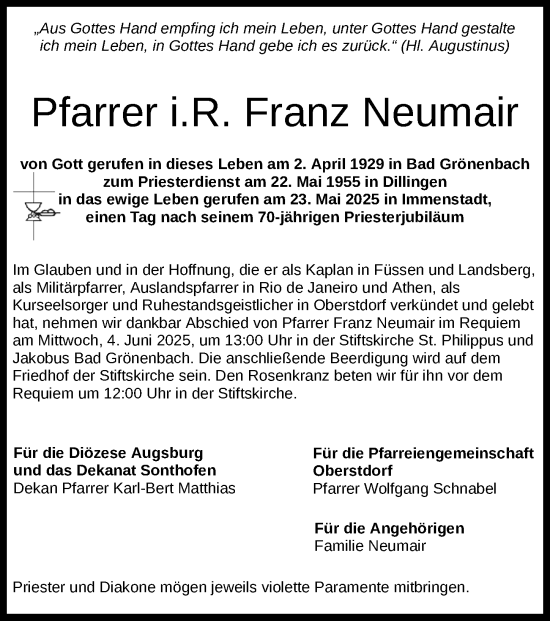 „Aus Gottes Hand empfing ich mein Leben, unter Gottes Hand gestalte ich mein Leben, in Gottes Hand gebe ich es zurück.“ (Hl. Augustinus)

Pfarrer i.R. Franz Neumair

von Gott gerufen in dieses Leben am 2. April 1929 in Bad Grönenbach
zum Priesterdienst am 22. Mai 1955 in Dillingen
in das ewige Leben gerufen am 23. Mai 2025 in Immenstadt,
einen Tag nach seinem 70-jährigen Priesterjubiläum

Im Glauben und in der Hoffnung, die er als Kaplan in Füssen und Landsberg, als Militärpfarrer, Auslandspfarrer in Rio de Janeiro und Athen, als Kurseelsorger und Ruhestandsgeistlicher in Oberstdorf verkündet und gelebt hat, nehmen wir dankbar Abschied von Pfarrer Franz Neumair im Requiem am Mittwoch, 4. Juni 2025, um 13:00 Uhr in der Stiftskirche St. Philippus und Jakobus Bad Grönenbach. Die anschließende Beerdigung wird auf dem Friedhof der Stiftskirche sein. Den Rosenkranz beten wir für ihn vor dem Requiem um 12:00 Uhr in der Stiftskirche.

Für die Diözese Augsburg
und das Dekanat Sonthofen
Dekan Pfarrer Karl-Bert Matthias

Für die Pfarreiengemeinschaft
Oberstdorf
Pfarrer Wolfgang Schnabel

Für die Angehörigen
Familie Neumair

Priester und Diakone mögen jeweils violette Paramente mitbringen.